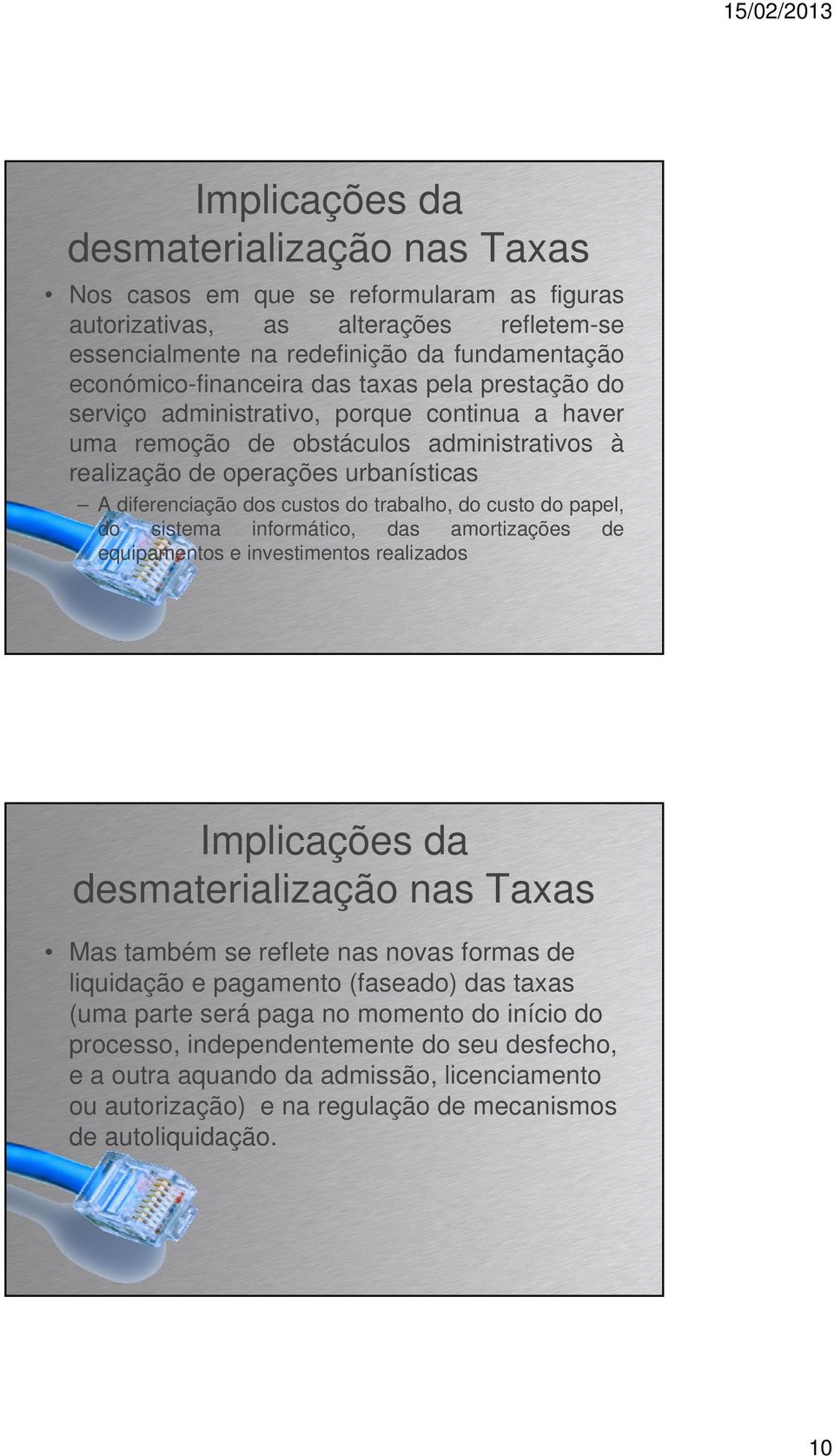 15/02/2013

Implicações da desmaterialização nas Taxas

• Nos casos em que se reformularam as figuras autorizativas, as alterações refletem-se essencialmente na redefinição da fundamentação económico-financeira das taxas pela prestação do serviço administrativo, porque continua a haver uma remoção de obstáculos administrativos à realização de operações urbanísticas

– A diferenciação dos custos do trabalho, do custo do papel, do sistema informático, das amortizações de equipamentos e investimentos realizados

Implicações da desmaterialização nas Taxas

• Mas também se reflete nas novas formas de liquidação e pagamento (faseado) das taxas (uma parte será paga no momento do início do processo, independentemente do seu desfecho, e a outra aquando da admissão, licenciamento ou autorização) e na regulação de mecanismos de autoliquidação.

10